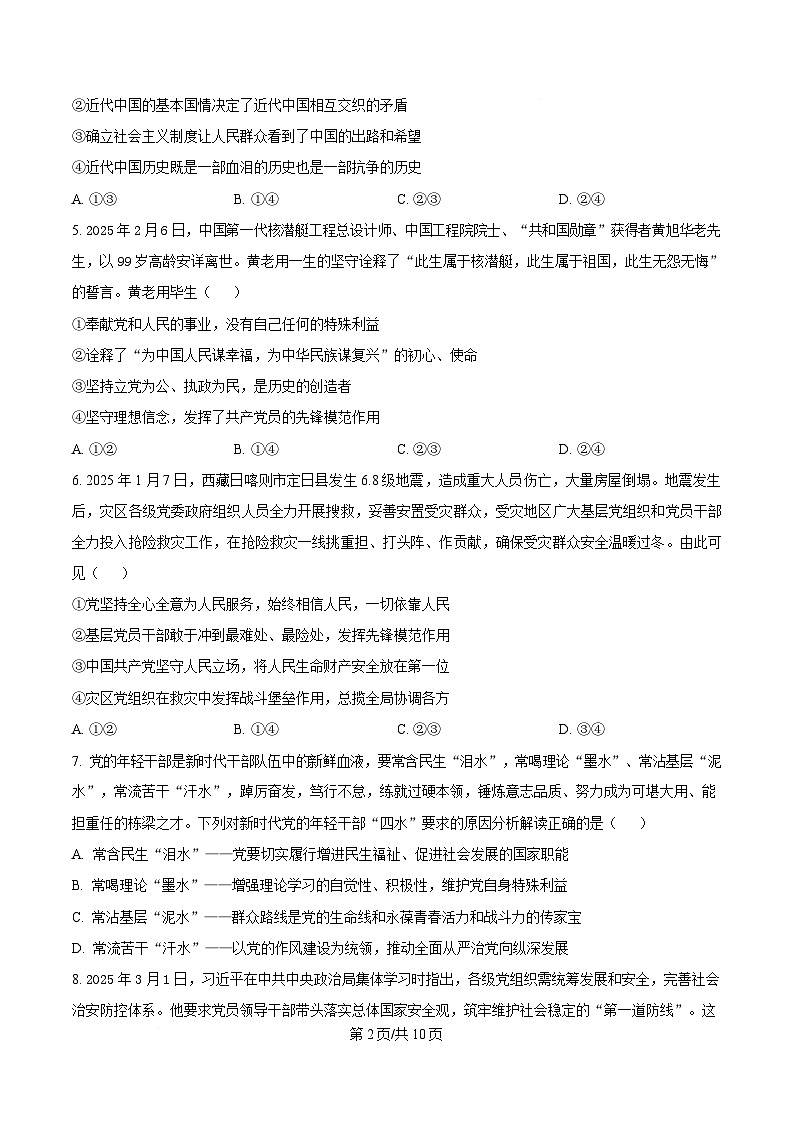 ②近代中国的基本国情决定了近代中国相互交织的矛盾
③确立社会主义制度让人民群众看到了中国的出路和希望
④近代中国历史既是一部血泪的历史也是一部抗争的历史
A. ①③　　B. ①④　　C. ②③　　D. ②④

5. 2025 年 2 月 6 日，中国第一代核潜艇工程总设计师、中国工程院院士、“共和国勋章”获得者黄旭华老先生，以 99 岁高龄安详离世。黄老用一生的坚守诠释了“此生属于核潜艇，此生属于祖国，此生无怨无悔”的誓言。黄老用毕生（　　）
①奉献党和人民的事业，没有自己任何的特殊利益
②诠释了“为中国人民谋幸福，为中华民族谋复兴”的初心、使命
③坚持立党为公、执政为民，是历史的创造者
④坚守理想信念，发挥了共产党员的先锋模范作用
A. ①②　　B. ①④　　C. ②③　　D. ②④

6. 2025 年 1 月 7 日，西藏日喀则市定日县发生 6.8 级地震，造成重大人员伤亡，大量房屋倒塌。地震发生后，灾区各级党委政府组织人员全力开展搜救，妥善安置受灾群众，受灾地区广大基层党组织和党员干部全力投入抢险救灾工作，在抢险救灾一线挑重担、打头阵、作贡献，确保受灾群众安全温暖过冬。由此可见（　　）
①党坚持全心全意为人民服务，始终相信人民，一切依靠人民
②基层党员干部敢于冲到最难处、最险处，发挥先锋模范作用
③中国共产党坚守人民立场，将人民生命财产安全放在第一位
④灾区党组织在救灾中发挥战斗堡垒作用，总揽全局协调各方
A. ①②　　B. ①④　　C. ②③　　D. ③④

7. 党的年轻干部是新时代干部队伍中的新鲜血液，要常含民生“泪水”，常喝理论“墨水”、常沾基层“泥水”，常流苦干“汗水”，踔厉奋发，笃行不怠，练就过硬本领，锤炼意志品质、努力成为可堪大用、能担重任的栋梁之才。下列对新时代党的年轻干部“四水”要求的原因分析解读正确的是（　　）
A. 常含民生“泪水”——党要切实履行增进民生福祉、促进社会发展的国家职能
B. 常喝理论“墨水”——增强理论学习的自觉性、积极性，维护党自身特殊利益
C. 常沾基层“泥水”——群众路线是党的生命线和永葆青春活力和战斗力的传家宝
D. 常流苦干“汗水”——以党的作风建设为统领，推动全面从严治党向纵深发展

8. 2025 年 3 月 1 日，习近平在中共中央政治局集体学习时指出，各级党组织需统筹发展和安全，完善社会治安防控体系。他要求党员领导干部带头落实总体国家安全观，筑牢维护社会稳定的“第一道防线”。这

第 2 页/共 10 页